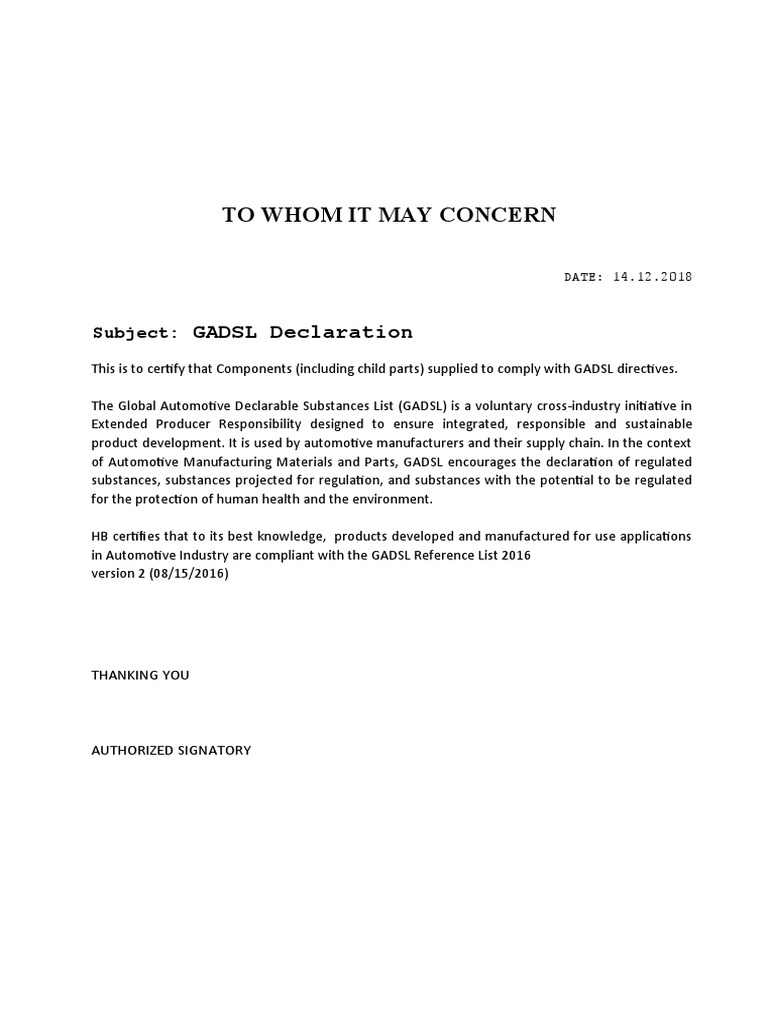 TO WHOM IT MAY CONCERN

DATE: 14.12.2018

Subject: GADSL Declaration

This is to certify that Components (including child parts) supplied to comply with GADSL directives.

The Global Automotive Declarable Substances List (GADSL) is a voluntary cross-industry initiative in Extended Producer Responsibility designed to ensure integrated, responsible and sustainable product development. It is used by automotive manufacturers and their supply chain. In the context of Automotive Manufacturing Materials and Parts, GADSL encourages the declaration of regulated substances, substances projected for regulation, and substances with the potential to be regulated for the protection of human health and the environment.

HB certifies that to its best knowledge, products developed and manufactured for use applications in Automotive Industry are compliant with the GADSL Reference List 2016
version 2 (08/15/2016)

THANKING YOU

AUTHORIZED SIGNATORY